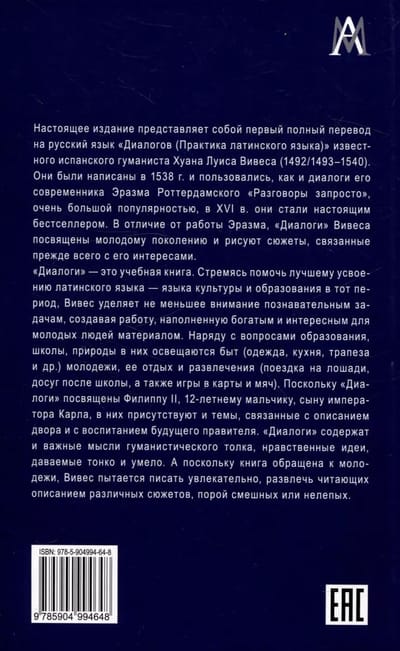 Настоящее издание представляет собой первый полный перевод на русский язык «Диалогов (Практика латинского языка)» известного испанского гуманиста Хуана Луиса Вивеса (1492/1493–1540). Они были написаны в 1538 г. и пользовались, как и диалоги его современника Эразма Роттердамского «Разговоры запросто», очень большой популярностью, в XVI в. они стали настоящим бестселлером. В отличие от работы Эразма, «Диалоги» Вивеса посвящены молодому поколению и рисуют сюжеты, связанные прежде всего с его интересами.

«Диалоги» — это учебная книга. Стремясь помочь лучшему усвоению латинского языка — языка культуры и образования в тот период, Вивес уделяет не меньшее внимание познавательным задачам, создавая работу, наполненную богатым и интересным для молодых людей материалом. Наряду с вопросами образования, школы, природы в них освещаются быт (одежда, кухня, трапеза и др.) молодежи, ее отдых и развлечения (поездка на лошади, досуг после школы, а также игры в карты и мяч). Поскольку «Диалоги» посвящены Филиппу II, 12-летнему мальчику, сыну императора Карла, в них присутствуют и темы, связанные с описанием двора и с воспитанием будущего правителя. «Диалоги» содержат и важные мысли гуманистического толка, нравственные идеи, даваемые тонко и умело. А поскольку книга обращена к молодежи, Вивес пытается писать увлекательно, развлечь читающих описанием различных сюжетов, порой смешных или нелепых.

ISBN: 978-5-904994-64-8

9 785904 994648

EAC